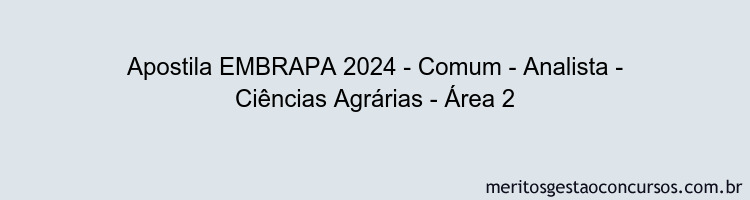 Apostila EMBRAPA 2024 - Comum - Analista - Ciências Agrárias - Área 2

meritosgestaoconcursos.com.br